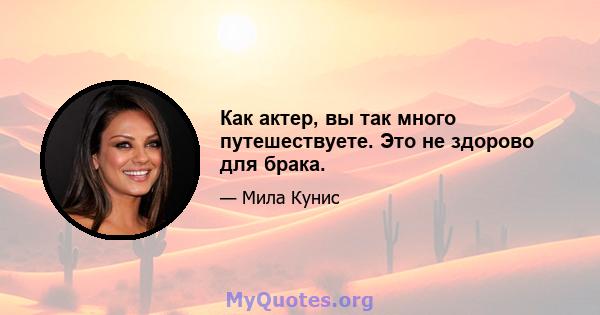 Как актер, вы так много путешествуете. Это не здорово для брака.

— Мила Кунис

MyQuotes.org